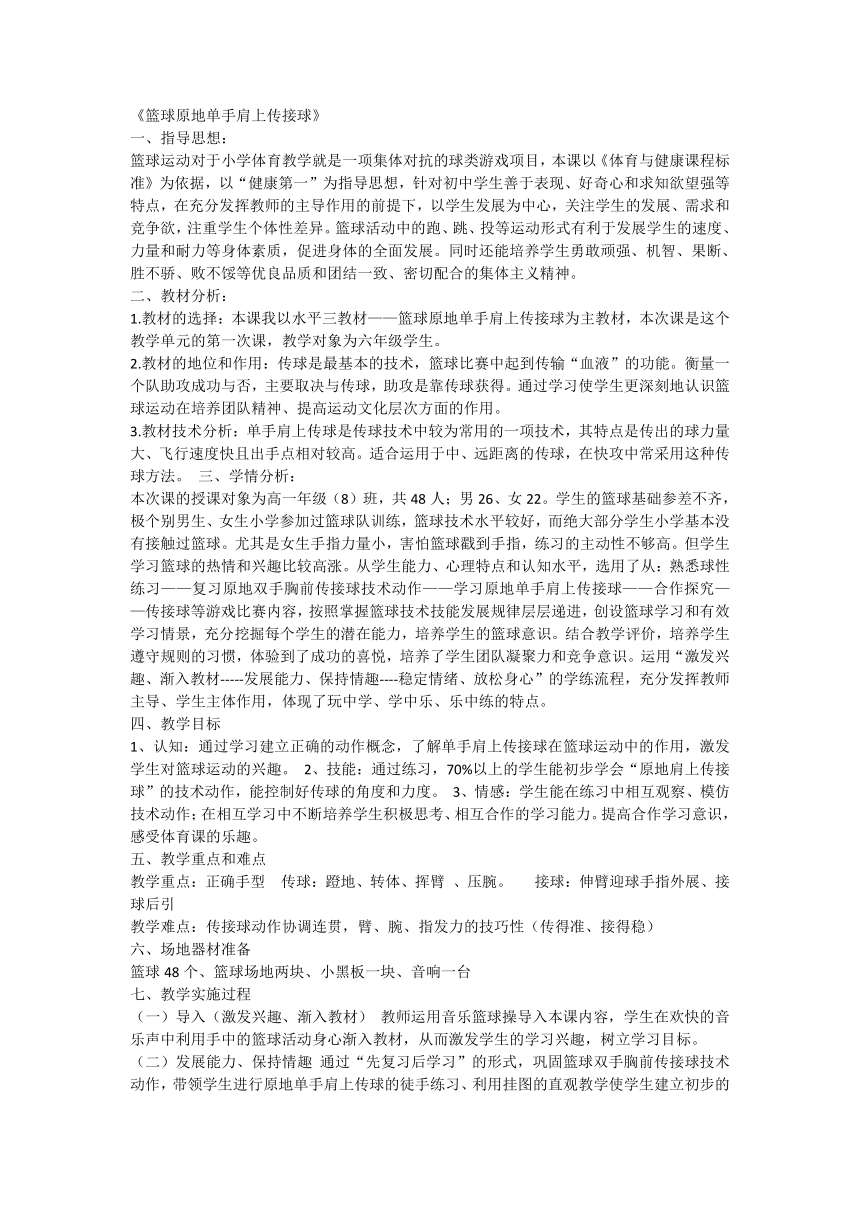 《篮球原地单手肩上传接球》
一、指导思想：
篮球运动对于小学体育教学就是一项集体对抗的球类游戏项目，本课以《体育与健康课程标准》为依据，以“健康第一”为指导思想，针对初中学生善于表现、好奇心和求知欲望强等特点，在充分发挥教师的主导作用的前提下，以学生发展为中心，关注学生的发展、需求和竞争欲，注重学生个体性差异。篮球活动中的跑、跳、投等运动形式有利于发展学生的速度、力量和耐力等身体素质，促进身体的全面发展。同时还能培养学生勇敢顽强、机智、果断、胜不骄、败不馁等优良品质和团结一致、密切配合的集体主义精神。
二、教材分析：
1.教材的选择：本课我以水平三教材——篮球原地单手肩上传接球为主教材，本次课是这个教学单元的第一次课，教学对象为六年级学生。
2.教材的地位和作用：传球是最基本的技术，篮球比赛中起到传输“血液”的功能。衡量一个队助攻成功与否，主要取决与传球，助攻是靠传球获得。通过学习使学生更深刻地认识篮球运动在培养团队精神、提高运动文化层次方面的作用。
3.教材技术分析：单手肩上传球是传球技术中较为常用的一项技术，其特点是传出的球力量大、飞行速度快且出手点相对较高。适合运用于中、远距离的传球，在快攻中常采用这种传球方法。 三、学情分析：
本次课的授课对象为高一年级（8）班，共 48 人；男 26、女 22。学生的篮球基础参差不齐，极个别男生、女生小学参加过篮球队训练，篮球技术水平较好，而绝大部分学生小学基本没有接触过篮球。尤其是女生手指力量小，害怕篮球戳到手指，练习的主动性不够高。但学生学习篮球的热情和兴趣比较高涨。从学生能力、心理特点和认知水平，选用了从：熟悉球性练习——复习原地双手胸前传接球技术动作——学习原地单手肩上传接球——合作探究——传接球等游戏比赛内容，按照掌握篮球技术技能发展规律层层递进，创设篮球学习和有效学习情景，充分挖掘每个学生的潜在能力，培养学生的篮球意识。结合教学评价，培养学生遵守规则的习惯，体验到了成功的喜悦，培养了学生团队凝聚力和竞争意识。运用“激发兴趣、渐入教材-----发展能力、保持情趣----稳定情绪、放松身心”的学练流程，充分发挥教师主导、学生主体作用，体现了玩中学、学中乐、乐中练的特点。
四、教学目标
1、认知：通过学习建立正确的动作概念，了解单手肩上传接球在篮球运动中的作用，激发学生对篮球运动的兴趣。 2、技能：通过练习，70%以上的学生能初步学会“原地肩上传接球”的技术动作，能控制好传球的角度和力度。 3、情感：学生能在练习中相互观察、模仿技术动作；在相互学习中不断培养学生积极思考、相互合作的学习能力。提高合作学习意识，感受体育课的乐趣。
五、教学重点和难点
教学重点：正确手型 传球：蹬地、转体、挥臂 、压腕。 接球：伸臂迎球手指外展、接球后引
教学难点：传接球动作协调连贯，臂、腕、指发力的技巧性（传得准、接得稳）
六、场地器材准备
篮球 48 个、篮球场地两块、小黑板一块、音响一台
七、教学实施过程
（一）导入（激发兴趣、渐入教材） 教师运用音乐篮球操导入本课内容，学生在欢快的音乐声中利用手中的篮球活动身心渐入教材，从而激发学生的学习兴趣，树立学习目标。
（二）发展能力、保持情趣 通过“先复习后学习”的形式，巩固篮球双手胸前传接球技术动作，带领学生进行原地单手肩上传球的徒手练习、利用挂图的直观教学使学生建立初步的